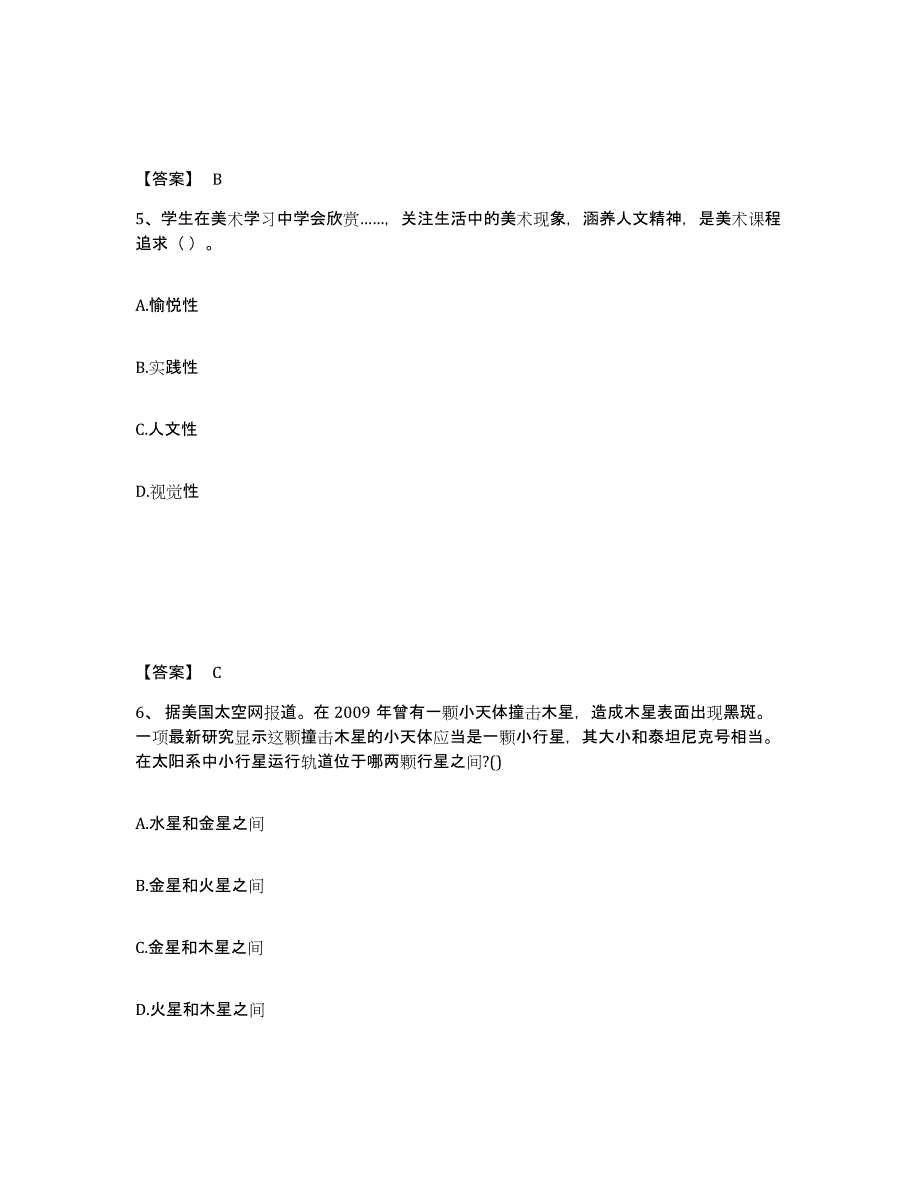 【答案】 B

5、学生在美术学习中学会欣赏……，关注生活中的美术现象，涵养人文精神，是美术课程追求（ ）。

A.愉悦性

B.实践性

C.人文性

D.视觉性

【答案】 C

6、 据美国太空网报道。在 2009 年曾有一颗小天体撞击木星，造成木星表面出现黑斑。一项最新研究显示这颗撞击木星的小天体应当是一颗小行星，其大小和泰坦尼克号相当。在太阳系中小行星运行轨道位于哪两颗行星之间?()

A.水星和金星之间

B.金星和火星之间

C.金星和木星之间

D.火星和木星之间